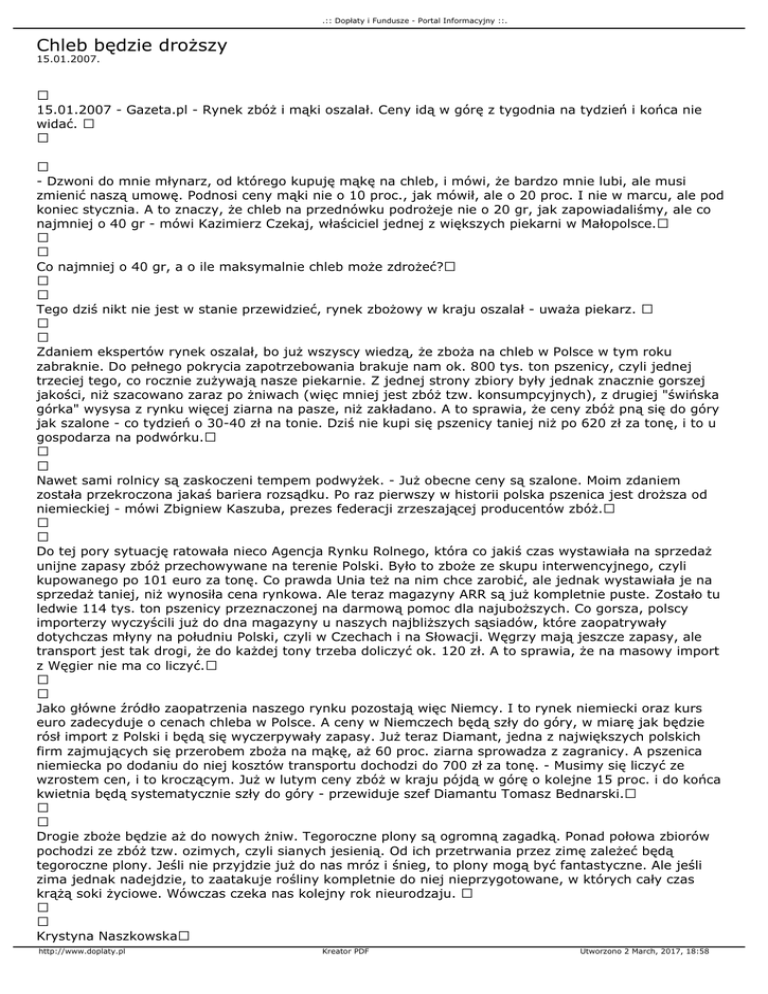 .:: Dopłaty i Fundusze - Portal Informacyjny ::.

Chleb będzie droższy
15.01.2007.

□
15.01.2007 - Gazeta.pl - Rynek zbóż i mąki oszalał. Ceny idą w górę z tygodnia na tydzień i końca nie widać. □
□

□
- Dzwoni do mnie młynarz, od którego kupuję mąkę na chleb, i mówi, że bardzo mnie lubi, ale musi zmienić naszą umowę. Podnosi ceny mąki nie o 10 proc., jak mówił, ale o 20 proc. I nie w marcu, ale pod koniec stycznia. A to znaczy, że chleb na przednówku podrożeje nie o 20 gr, jak zapowiadaliśmy, ale co najmniej o 40 gr - mówi Kazimierz Czekaj, właściciel jednej z większych piekarni w Małopolsce.□
□
□
Co najmniej o 40 gr, a o ile maksymalnie chleb może zdrożeć?□
□
□
Tego dziś nikt nie jest w stanie przewidzieć, rynek zbożowy w kraju oszalał - uważa piekarz. □
□
□
Zdaniem ekspertów rynek oszalał, bo już wszyscy wiedzą, że zboża na chleb w Polsce w tym roku zabraknie. Do pełnego pokrycia zapotrzebowania brakuje nam ok. 800 tys. ton pszenicy, czyli jednej trzeciej tego, co rocznie zużywają nasze piekarnie. Z jednej strony zbiory były jednak znacznie gorszej jakości, niż szacowano zaraz po żniwach (więc mniej jest zbóż tzw. konsumpcyjnych), z drugiej "świńska górka" wysysa z rynku więcej ziarna na pasze, niż zakładano. A to sprawia, że ceny zbóż pną się do góry jak szalone - co tydzień o 30-40 zł na tonie. Dziś nie kupi się pszenicy taniej niż po 620 zł za tonę, i to u gospodarza na podwórku.□
□
□
Nawet sami rolnicy są zaskoczeni tempem podwyżek. - Już obecne ceny są szalone. Moim zdaniem została przekroczona jakaś bariera rozsądku. Po raz pierwszy w historii polska pszenica jest droższa od niemieckiej - mówi Zbigniew Kaszuba, prezes federacji zrzeszającej producentów zbóż.□
□
□
Do tej pory sytuację ratowała nieco Agencja Rynku Rolnego, która co jakiś czas wystawiała na sprzedaż unijne zapasy zbóż przechowywane na terenie Polski. Było to zboże ze skupu interwencyjnego, czyli kupowanego po 101 euro za tonę. Co prawda Unia też na nim chce zarobić, ale jednak wystawiała je na sprzedaż taniej, niż wynosiła cena rynkowa. Ale teraz magazyny ARR są już kompletnie puste. Zostało tu ledwie 114 tys. ton pszenicy przeznaczonej na darmową pomoc dla najuboższych. Co gorsza, polscy importerzy wyczyścili już do dna magazyny u naszych najbliższych sąsiadów, które zaopatrywały dotychczas młyny na południu Polski, czyli w Czechach i na Słowacji. Węgrzy mają jeszcze zapasy, ale transport jest tak drogi, że do każdej tony trzeba doliczyć ok. 120 zł. A to sprawia, że na masowy import z Węgier nie ma co liczyć.□
□
□
Jako główne źródło zaopatrzenia naszego rynku pozostają więc Niemcy. I to rynek niemiecki oraz kurs euro zadecyduje o cenach chleba w Polsce. A ceny w Niemczech będą szły do góry, w miarę jak będzie rósł import z Polski i będą się wyczerpywały zapasy. Już teraz Diamant, jedna z największych polskich firm zajmujących się przerobem zboża na mąkę, aż 60 proc. ziarna sprowadza z zagranicy. A pszenica niemiecka po dodaniu do niej kosztów transportu dochodzi do 700 zł za tonę. - Musimy się liczyć ze wzrostem cen, i to kroczącym. Już w lutym ceny zbóż w kraju pójdą w górę o kolejne 15 proc. i do końca kwietnia będą systematycznie szły do góry - przewiduje szef Diamantu Tomasz Bednarski.□
□
□
Drogie zboże będzie aż do nowych żniw. Tegoroczne plony są ogromną zagadką. Ponad połowa zbiorów pochodzi ze zbóż tzw. ozimych, czyli sianych jesienią. Od ich przetrwania przez zimę zależeć będą tegoroczne plony. Jeśli nie przyjdzie już do nas mróz i śnieg, to plony mogą być fantastyczne. Ale jeśli zima jednak nadejdzie, to zaatakuje rośliny kompletnie do niej nieprzygotowane, w których cały czas krążą soki życiowe. Wówczas czeka nas kolejny rok nieurodzaju. □
□
□
Krystyna Naszkowska□

http://www.doplaty.pl Kreator PDF Utworzono 2 March, 2017, 18:58